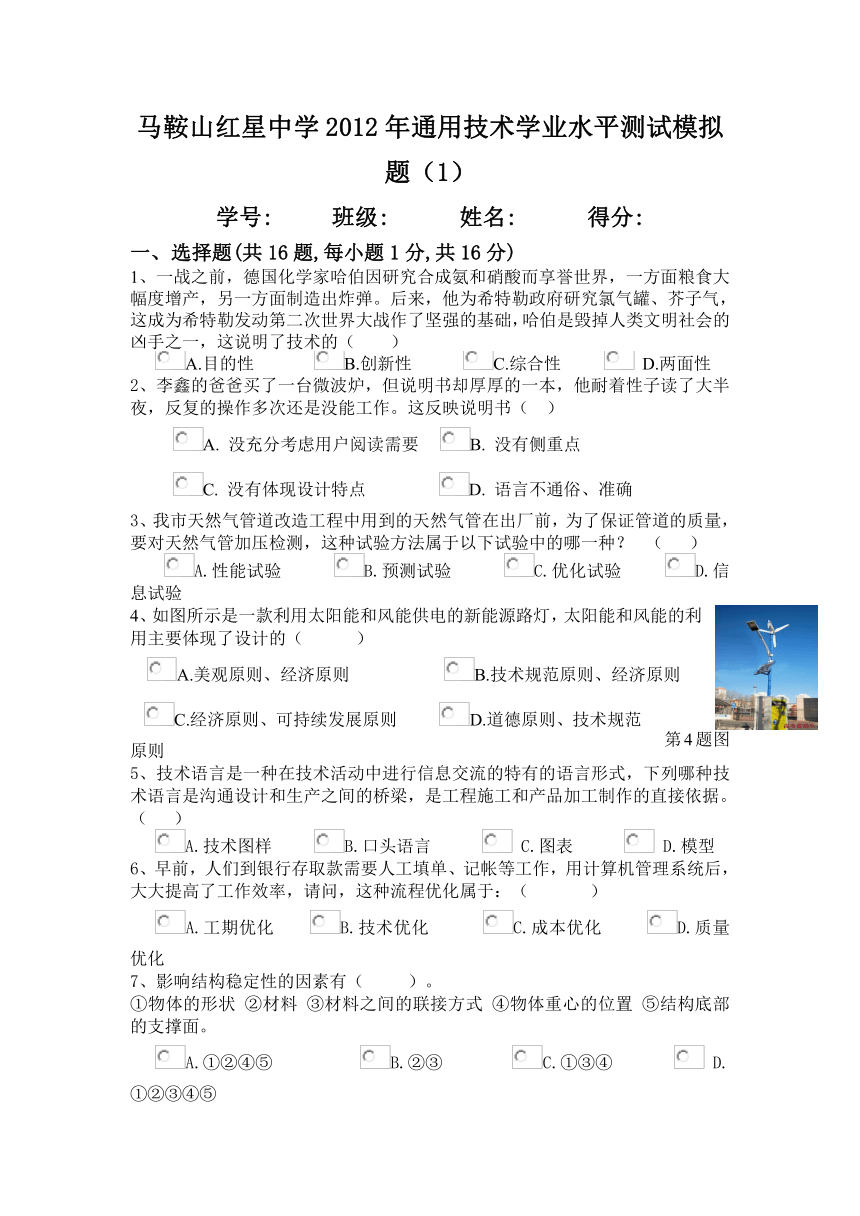 马鞍山红星中学2012年通用技术学业水平测试模拟题（1）

学号:　　班级:　　姓名:　　得分:

一、选择题(共16题,每小题1分,共16分)

1、一战之前，德国化学家哈伯因研究合成氨和硝酸而享誉世界，一方面粮食大幅度增产，另一方面制造出炸弹。后来，他为希特勒政府研究氯气罐、芥子气，这成为希特勒发动第二次世界大战作了坚强的基础，哈伯是毁掉人类文明社会的凶手之一，这说明了技术的（　　）

A.目的性　B.创新性　C.综合性　D.两面性

2、李鑫的爸爸买了一台微波炉，但说明书却厚厚的一本，他耐着性子读了大半夜，反复的操作多次还是没能工作。这反映说明书（　）

A. 没充分考虑用户阅读需要　B. 没有侧重点

C. 没有体现设计特点　D. 语言不通俗、准确

3、我市天然气管道改造工程中用到的天然气管在出厂前，为了保证管道的质量，要对天然气管加压检测，这种试验方法属于以下试验中的哪一种？　（　　）

A.性能试验　B.预测试验　C.优化试验　D.信息试验

4、如图所示是一款利用太阳能和风能供电的新能源路灯，太阳能和风能的利用主要体现了设计的（　　　）

A.美观原则、经济原则　B.技术规范原则、经济原则

C.经济原则、可持续发展原则　D.道德原则、技术规范原则

第4题图

5、技术语言是一种在技术活动中进行信息交流的特有的语言形式，下列哪种技术语言是沟通设计和生产之间的桥梁，是工程施工和产品加工制作的直接依据。（　　）

A.技术图样　B.口头语言　C.图表　D.模型

6、早前，人们到银行存取款需要人工填单、记帐等工作，用计算机管理系统后，大大提高了工作效率，请问，这种流程优化属于：（　　　）

A.工期优化　B.技术优化　C.成本优化　D.质量优化

7、影响结构稳定性的因素有（　　）。
①物体的形状 ②材料 ③材料之间的联接方式 ④物体重心的位置 ⑤结构底部的支撑面。

A.①②④⑤　B.②③　C.①③④　D.①②③④⑤